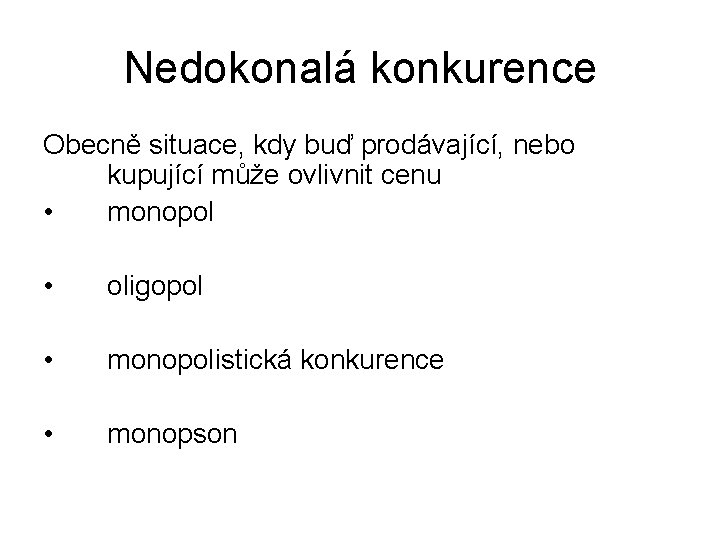 Nedokonalá konkurence

Obecně situace, kdy buď prodávající, nebo kupující může ovlivnit cenu

• monopol

• oligopol

• monopolistická konkurence

• monopson